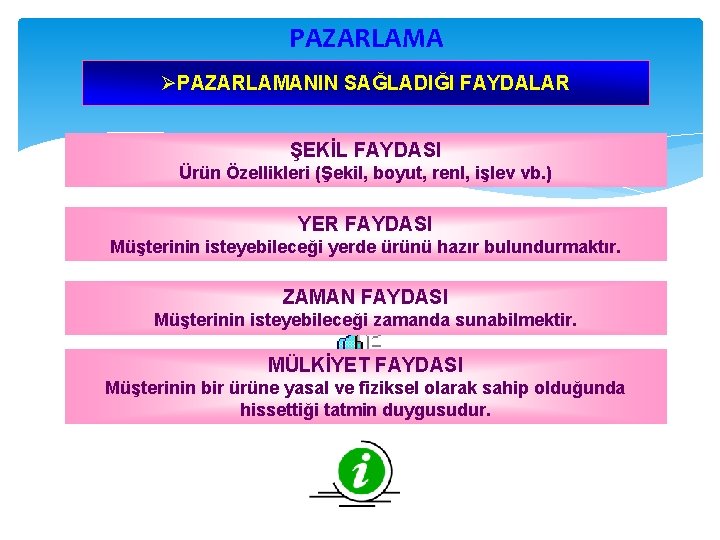 PAZARLAMA

➢PAZARLAMANIN SAĞLADIĞI FAYDALAR

ŞEKİL FAYDASI
Ürün Özellikleri (Şekil, boyut, renl, işlev vb.)

YER FAYDASI
Müşterinin isteyebileceği yerde ürünü hazır bulundurmaktır.

ZAMAN FAYDASI
Müşterinin isteyebileceği zamanda sunabilmektir.

MÜLKİYET FAYDASI
Müşterinin bir ürüne yasal ve fiziksel olarak sahip olduğunda hissettiği tatmin duygusudur.

i